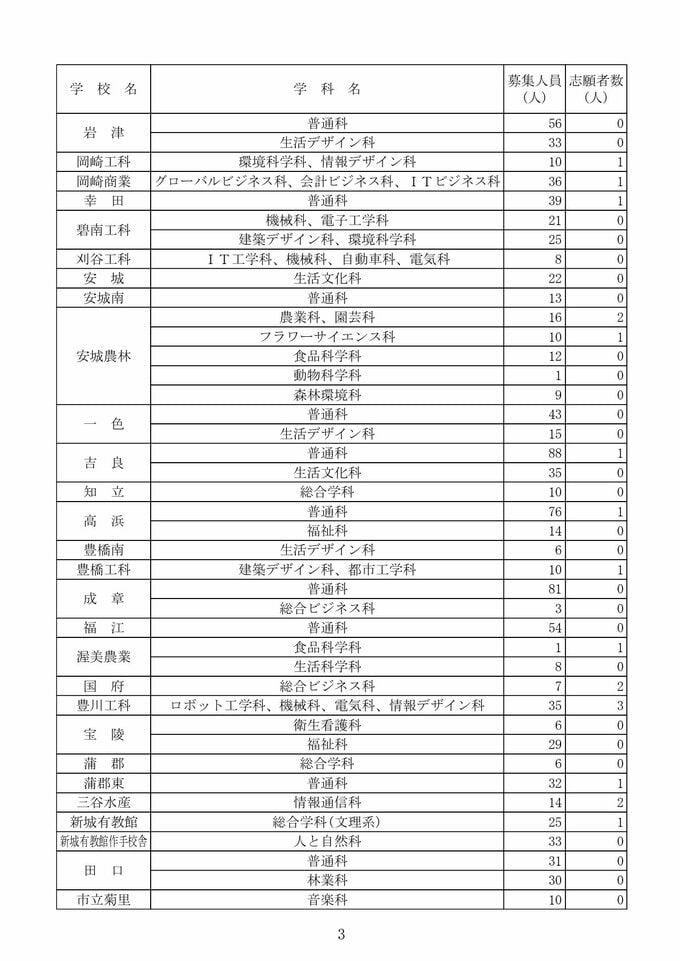 | 学校名 | 学科名 | 募集人員(人) | 志願者数(人) |
|---|---|---|---|
| 岩津 | 普通科 | 56 | 0 |
| | 生活デザイン科 | 33 | 0 |
| 岡崎工科 | 環境科学科、情報デザイン科 | 10 | 1 |
| 岡崎商業 | グローバルビジネス科、会計ビジネス科、ITビジネス科 | 36 | 1 |
| 幸田 | 普通科 | 39 | 1 |
| 碧南工科 | 機械科、電子工学科 | 21 | 0 |
| | 建築デザイン科、環境科学科 | 25 | 0 |
| 刈谷工科 | IT工学科、機械科、自動車科、電気科 | 8 | 0 |
| 安城 | 生活文化科 | 22 | 0 |
| 安城南 | 普通科 | 13 | 0 |
| 安城農林 | 農業科、園芸科 | 16 | 2 |
| | フラワーサイエンス科 | 10 | 1 |
| | 食品科学科 | 12 | 0 |
| | 動物科学科 | 1 | 0 |
| | 森林環境科 | 9 | 0 |
| 一色 | 普通科 | 43 | 0 |
| | 生活デザイン科 | 15 | 0 |
| 吉良 | 普通科 | 88 | 1 |
| | 生活文化科 | 35 | 0 |
| 知立 | 総合学科 | 10 | 0 |
| 高浜 | 普通科 | 76 | 1 |
| | 福祉科 | 14 | 0 |
| 豊橋南 | 生活デザイン科 | 6 | 0 |
| 豊橋工科 | 建築デザイン科、都市工学科 | 10 | 1 |
| 成章 | 普通科 | 81 | 0 |
| | 総合ビジネス科 | 3 | 0 |
| 福江 | 普通科 | 54 | 0 |
| 渥美農業 | 食品科学科 | 1 | 1 |
| | 生活科学科 | 8 | 0 |
| 国府 | 総合ビジネス科 | 7 | 2 |
| 豊川工科 | ロボット工学科、機械科、電気科、情報デザイン科 | 35 | 3 |
| 宝陵 | 衛生看護科 | 6 | 0 |
| | 福祉科 | 29 | 0 |
| 蒲郡 | 総合学科 | 6 | 0 |
| 蒲郡東 | 普通科 | 32 | 1 |
| 三谷水産 | 情報通信科 | 14 | 2 |
| 新城有教館 | 総合学科(文理系) | 25 | 1 |
| 新城有教館作手校舎 | 人と自然科 | 33 | 0 |
| 田口 | 普通科 | 31 | 0 |
| | 林業科 | 30 | 0 |
| 市立菊里 | 音楽科 | 10 | 0 |

3